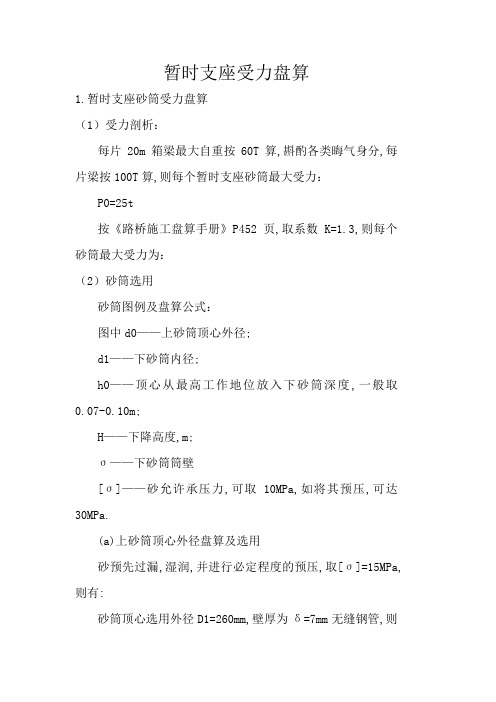 暂时支座受力盘算

1.暂时支座砂筒受力盘算

（1）受力剖析：

每片 20m 箱梁最大自重按 60T 算,斟酌各类晦气身分,每片梁按 100T 算,则每个暂时支座砂筒最大受力：

P0=25t

按《路桥施工盘算手册》P452 页,取系数 K=1.3,则每个砂筒最大受力为：

（2）砂筒选用

砂筒图例及盘算公式：

图中 d0——上砂筒顶心外径；

d1——下砂筒内径；

h0——顶心从最高工作地位放入下砂筒深度，一般取 0.07-0.10m；

H——下降高度,m；

σ——下砂筒筒壁

[σ]——砂允许承压力，可取 10MPa,如将其预压，可达 30MPa.

(a)上砂筒顶心外径盘算及选用

砂预先过漏,湿润,并进行必定程度的预压,取[σ]=15MPa,则有：

砂筒顶心选用外径 D1=260mm,壁厚为 δ=7mm 无缝钢管,则